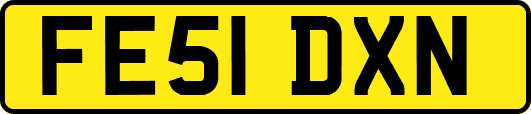 FE51 DXN